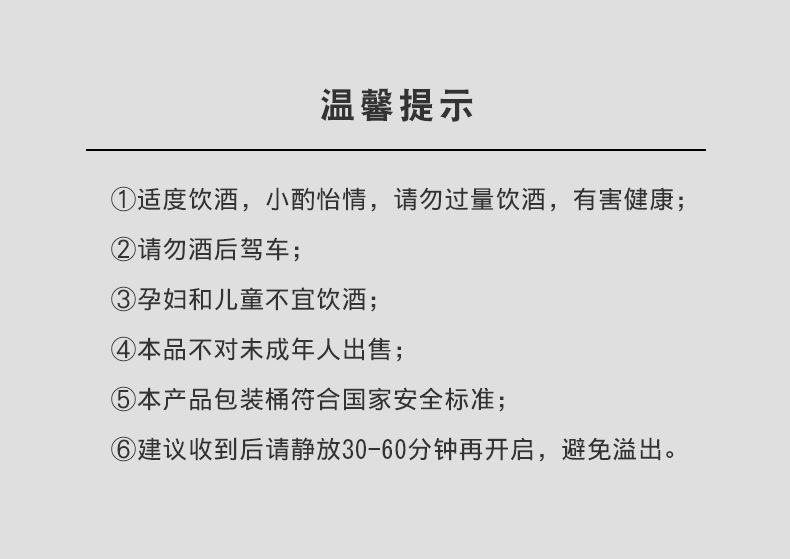 温馨提示

①适度饮酒，小酌怡情，请勿过量饮酒，有害健康；

②请勿酒后驾车；

③孕妇和儿童不宜饮酒；

④本品不对未成年人出售；

⑤本产品包装桶符合国家安全标准；

⑥建议收到后请静放30-60分钟再开启，避免溢出。